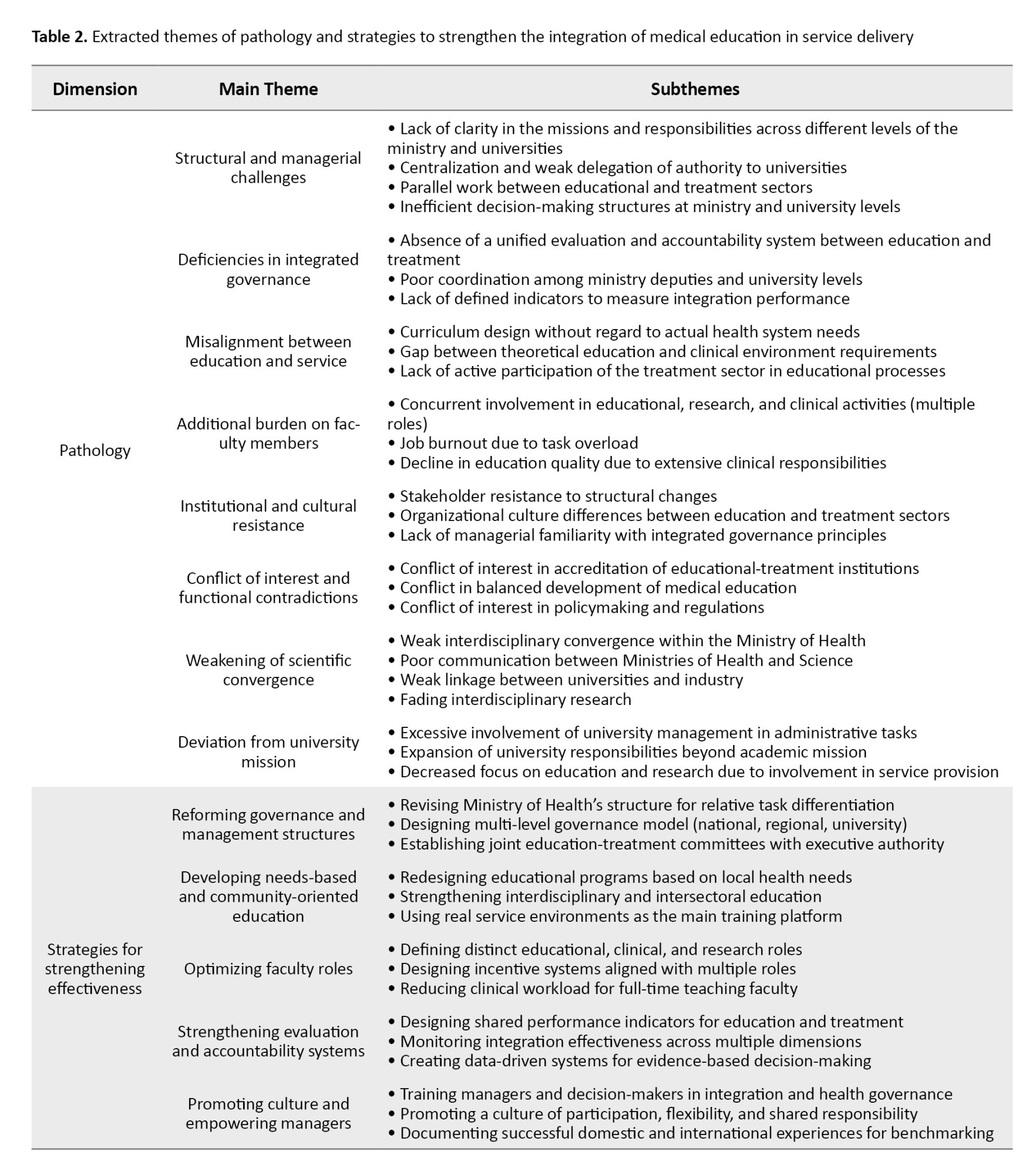 **Table 2.** Extracted themes of pathology and strategies to strengthen the integration of medical education in service delivery

| Dimension | Main Theme | Subthemes |
|---|---|---|
| Pathology | Structural and managerial challenges | • Lack of clarity in the missions and responsibilities across different levels of the ministry and universities • Centralization and weak delegation of authority to universities • Parallel work between educational and treatment sectors • Inefficient decision-making structures at ministry and university levels |
| | Deficiencies in integrated governance | • Absence of a unified evaluation and accountability system between education and treatment • Poor coordination among ministry deputies and university levels • Lack of defined indicators to measure integration performance |
| | Misalignment between education and service | • Curriculum design without regard to actual health system needs • Gap between theoretical education and clinical environment requirements • Lack of active participation of the treatment sector in educational processes |
| | Additional burden on faculty members | • Concurrent involvement in educational, research, and clinical activities (multiple roles) • Job burnout due to task overload • Decline in education quality due to extensive clinical responsibilities |
| | Institutional and cultural resistance | • Stakeholder resistance to structural changes • Organizational culture differences between education and treatment sectors • Lack of managerial familiarity with integrated governance principles |
| | Conflict of interest and functional contradictions | • Conflict of interest in accreditation of educational-treatment institutions • Conflict in balanced development of medical education • Conflict of interest in policymaking and regulations |
| | Weakening of scientific convergence | • Weak interdisciplinary convergence within the Ministry of Health • Poor communication between Ministries of Health and Science • Weak linkage between universities and industry • Fading interdisciplinary research |
| | Deviation from university mission | • Excessive involvement of university management in administrative tasks • Expansion of university responsibilities beyond academic mission • Decreased focus on education and research due to involvement in service provision |
| Strategies for strengthening effectiveness | Reforming governance and management structures | • Revising Ministry of Health's structure for relative task differentiation • Designing multi-level governance model (national, regional, university) • Establishing joint education-treatment committees with executive authority |
| | Developing needs-based and community-oriented education | • Redesigning educational programs based on local health needs • Strengthening interdisciplinary and intersectoral education • Using real service environments as the main training platform |
| | Optimizing faculty roles | • Defining distinct educational, clinical, and research roles • Designing incentive systems aligned with multiple roles • Reducing clinical workload for full-time teaching faculty |
| | Strengthening evaluation and accountability systems | • Designing shared performance indicators for education and treatment • Monitoring integration effectiveness across multiple dimensions • Creating data-driven systems for evidence-based decision-making |
| | Promoting culture and empowering managers | • Training managers and decision-makers in integration and health governance • Promoting a culture of participation, flexibility, and shared responsibility • Documenting successful domestic and international experiences for benchmarking |